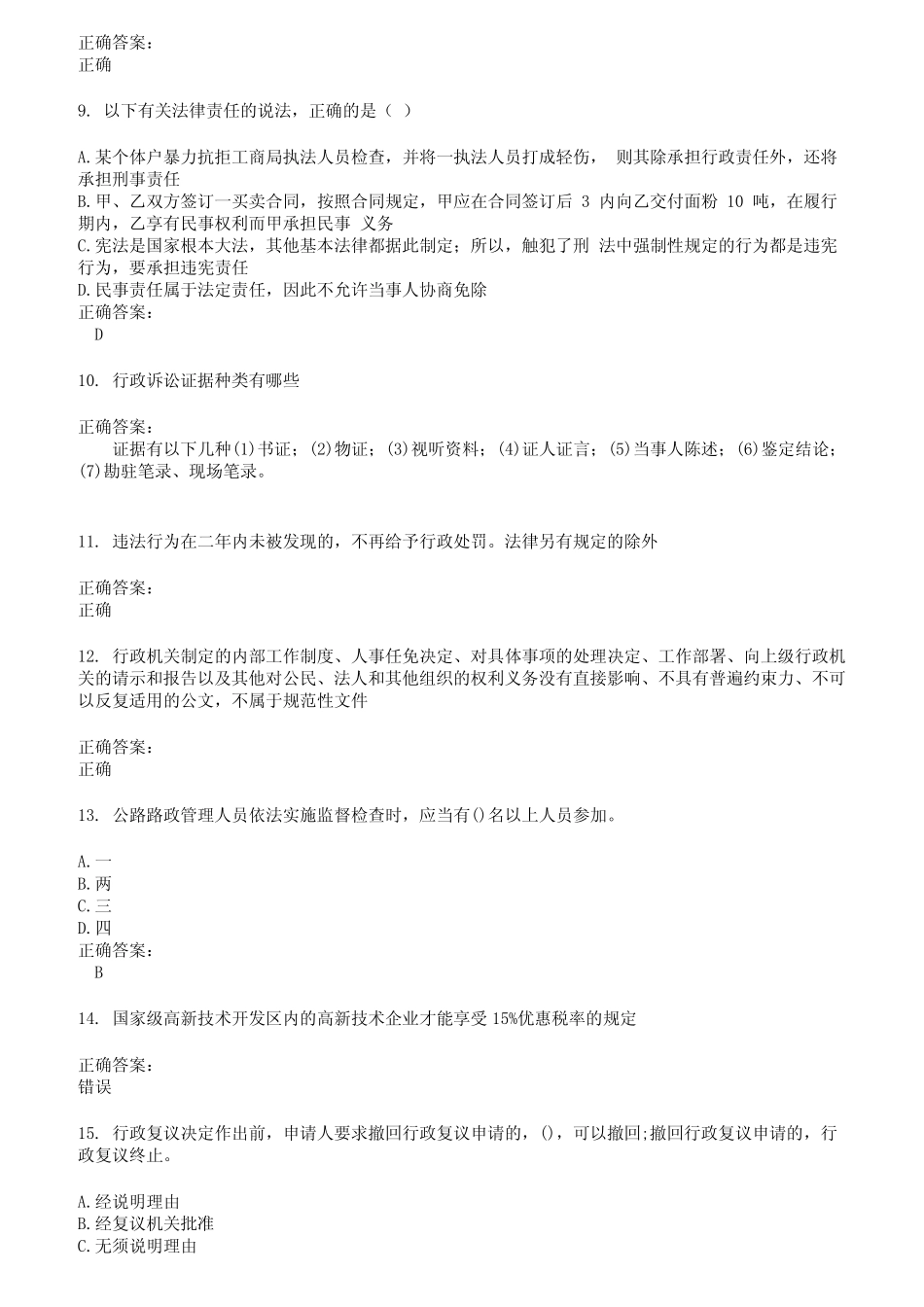 正确答案：
正确

9. 以下有关法律责任的说法，正确的是（ ）

A.某个体户暴力抗拒工商局执法人员检查，并将一执法人员打成轻伤， 则其除承担行政责任外，还将承担刑事责任
B.甲、乙双方签订一买卖合同，按照合同规定，甲应在合同签订后 3 内向乙交付面粉 10 吨，在履行期内，乙享有民事权利而甲承担民事 义务
C.宪法是国家根本大法，其他基本法律都据此制定；所以，触犯了刑 法中强制性规定的行为都是违宪行为，要承担违宪责任
D.民事责任属于法定责任，因此不允许当事人协商免除
正确答案：
D

10. 行政诉讼证据种类有哪些

正确答案：
证据有以下几种(1)书证；(2)物证；(3)视听资料；(4)证人证言；(5)当事人陈述；(6)鉴定结论；(7)勘驻笔录、现场笔录。

11. 违法行为在二年内未被发现的，不再给予行政处罚。法律另有规定的除外

正确答案：
正确

12. 行政机关制定的内部工作制度、人事任免决定、对具体事项的处理决定、工作部署、向上级行政机关的请示和报告以及其他对公民、法人和其他组织的权利义务没有直接影响、不具有普遍约束力、不可以反复适用的公文，不属于规范性文件

正确答案：
正确

13. 公路路政管理人员依法实施监督检查时，应当有()名以上人员参加。

A.一
B.两
C.三
D.四
正确答案：
B

14. 国家级高新技术开发区内的高新技术企业才能享受 15%优惠税率的规定

正确答案：
错误

15. 行政复议决定作出前，申请人要求撤回行政复议申请的，()，可以撤回;撤回行政复议申请的，行政复议终止。

A.经说明理由
B.经复议机关批准
C.无须说明理由